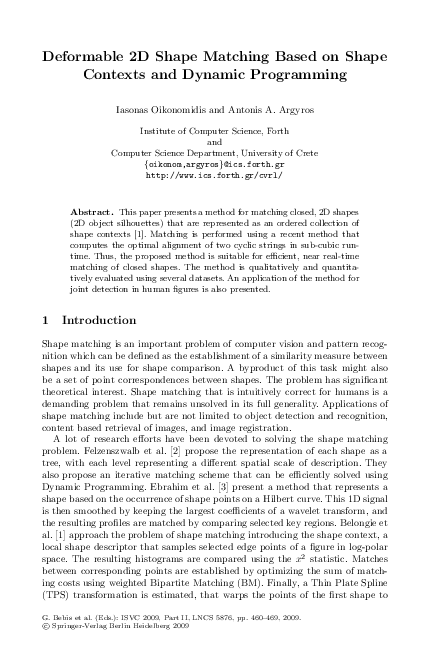 Deformable 2D Shape Matching Based on Shape Contexts and Dynamic Programming

Iasonas Oikonomidis and Antonis A. Argyros

Institute of Computer Science, Forth
and
Computer Science Department, University of Crete
{oikonom,argyros}@ics.forth.gr
http://www.ics.forth.gr/cvrl/

Abstract. This paper presents a method for matching closed, 2D shapes (2D object silhouettes) that are represented as an ordered collection of shape contexts [1]. Matching is performed using a recent method that computes the optimal alignment of two cyclic strings in sub-cubic runtime. Thus, the proposed method is suitable for efficient, near real-time matching of closed shapes. The method is qualitatively and quantitatively evaluated using several datasets. An application of the method for joint detection in human figures is also presented.

1 Introduction

Shape matching is an important problem of computer vision and pattern recognition which can be defined as the establishment of a similarity measure between shapes and its use for shape comparison. A byproduct of this task might also be a set of point correspondences between shapes. The problem has significant theoretical interest. Shape matching that is intuitively correct for humans is a demanding problem that remains unsolved in its full generality. Applications of shape matching include but are not limited to object detection and recognition, content based retrieval of images, and image registration.

A lot of research efforts have been devoted to solving the shape matching problem. Felzenszwalb et al. [2] propose the representation of each shape as a tree, with each level representing a different spatial scale of description. They also propose an iterative matching scheme that can be efficiently solved using Dynamic Programming. Ebrahim et al. [3] present a method that represents a shape based on the occurrence of shape points on a Hilbert curve. This 1D signal is then smoothed by keeping the largest coefficients of a wavelet transform, and the resulting profiles are matched by comparing selected key regions. Belongie et al. [1] approach the problem of shape matching introducing the shape context, a local shape descriptor that samples selected edge points of a figure in log-polar space. The resulting histograms are compared using the $x^2$ statistic. Matches between corresponding points are established by optimizing the sum of matching costs using weighted Bipartite Matching (BM). Finally, a Thin Plate Spline (TPS) transformation is estimated, that warps the points of the first shape to

G. Bebis et al. (Eds.): ISVC 2009, Part II, LNCS 5876, pp. 460–469, 2009.
© Springer-Verlag Berlin Heidelberg 2009